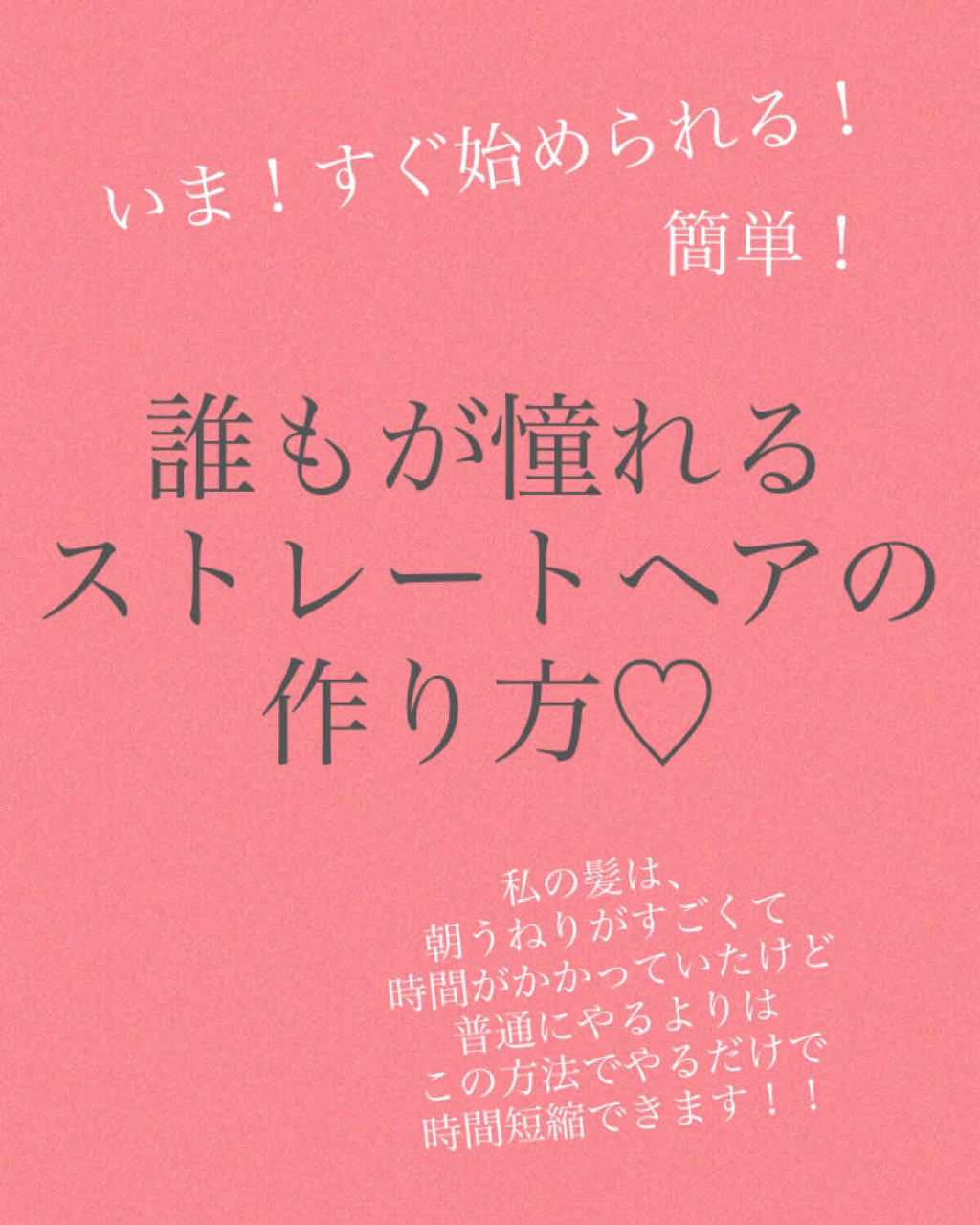 いま！すぐ始められる！
簡単！

誰もが憧れる
ストレートヘアの
作り方♡

私の髪は、
朝うねりがすごくて
時間がかかっていたけど
普通にやるよりは
この方法でやるだけで
時間短縮できます！！